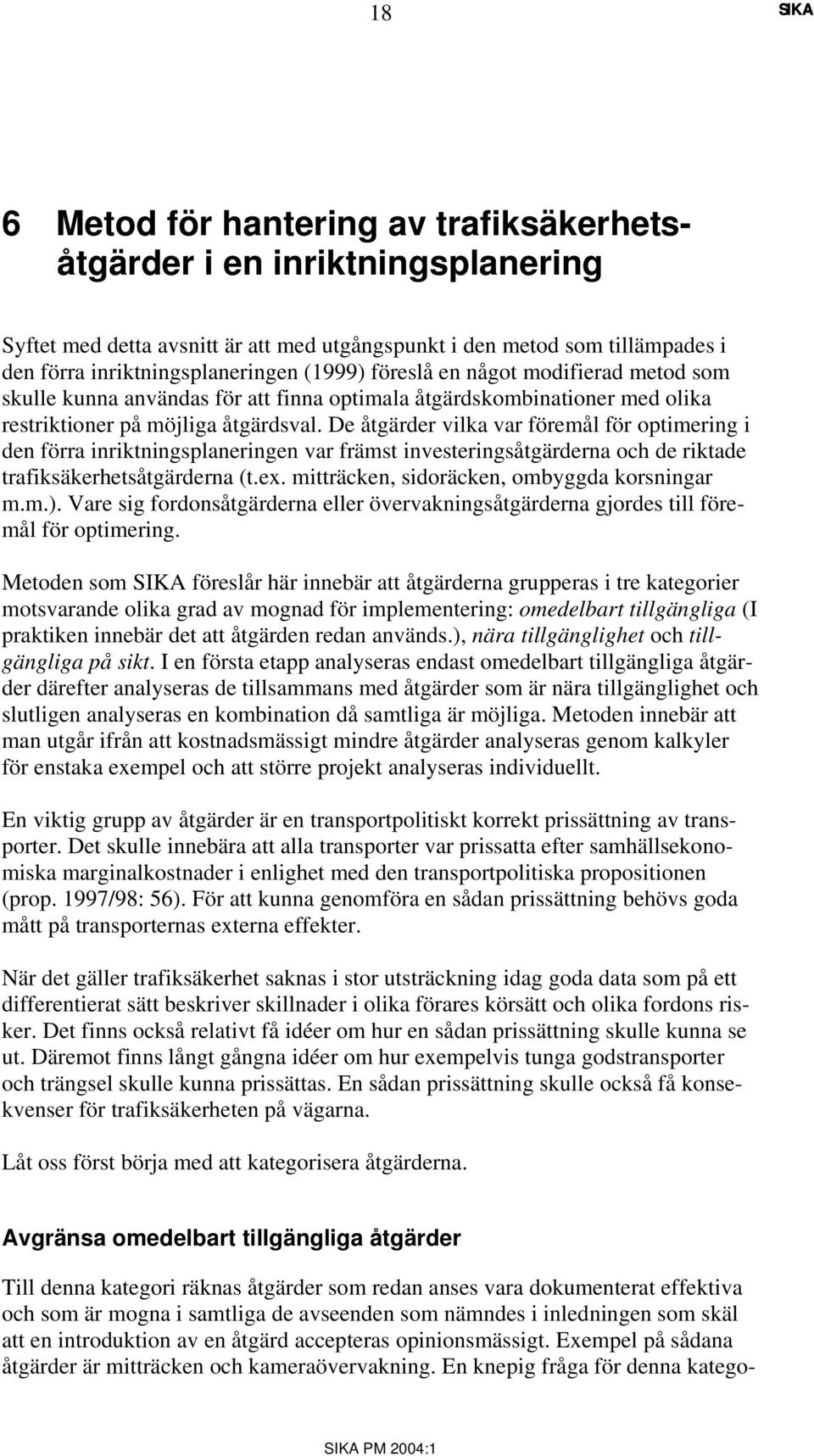 18 SIKA

6 Metod för hantering av trafiksäkerhetsåtgärder i en inriktningsplanering

Syftet med detta avsnitt är att med utgångspunkt i den metod som tillämpades i den förra inriktningsplaneringen (1999) föreslå en något modifierad metod som skulle kunna användas för att finna optimala åtgärdskombinationer med olika restriktioner på möjliga åtgärdsval. De åtgärder vilka var föremål för optimering i den förra inriktningsplaneringen var främst investeringsåtgärderna och de riktade trafiksäkerhetsåtgärderna (t.ex. mitträcken, sidoräcken, ombyggda korsningar m.m.). Vare sig fordonsåtgärderna eller övervakningsåtgärderna gjordes till föremål för optimering.

Metoden som SIKA föreslår här innebär att åtgärderna grupperas i tre kategorier motsvarande olika grad av mognad för implementering: omedelbart tillgängliga (I praktiken innebär det att åtgärden redan används.), nära tillgänglighet och tillgängliga på sikt. I en första etapp analyseras endast omedelbart tillgängliga åtgärder därefter analyseras de tillsammans med åtgärder som är nära tillgänglighet och slutligen analyseras en kombination då samtliga är möjliga. Metoden innebär att man utgår ifrån att kostnadsmässigt mindre åtgärder analyseras genom kalkyler för enstaka exempel och att större projekt analyseras individuellt.

En viktig grupp av åtgärder är en transportpolitiskt korrekt prissättning av transporter. Det skulle innebära att alla transporter var prissatta efter samhällsekonomiska marginalkostnader i enlighet med den transportpolitiska propositionen (prop. 1997/98: 56). För att kunna genomföra en sådan prissättning behövs goda mått på transporternas externa effekter.

När det gäller trafiksäkerhet saknas i stor utsträckning idag goda data som på ett differentierat sätt beskriver skillnader i olika förares körsätt och olika fordons risker. Det finns också relativt få idéer om hur en sådan prissättning skulle kunna se ut. Däremot finns långt gångna idéer om hur exempelvis tunga godstransporter och trängsel skulle kunna prissättas. En sådan prissättning skulle också få konsekvenser för trafiksäkerheten på vägarna.

Låt oss först börja med att kategorisera åtgärderna.

Avgränsa omedelbart tillgängliga åtgärder

Till denna kategori räknas åtgärder som redan anses vara dokumenterat effektiva och som är mogna i samtliga de avseenden som nämndes i inledningen som skäl att en introduktion av en åtgärd accepteras opinionsmässigt. Exempel på sådana åtgärder är mitträcken och kameraövervakning. En knepig fråga för denna katego-

SIKA PM 2004:1